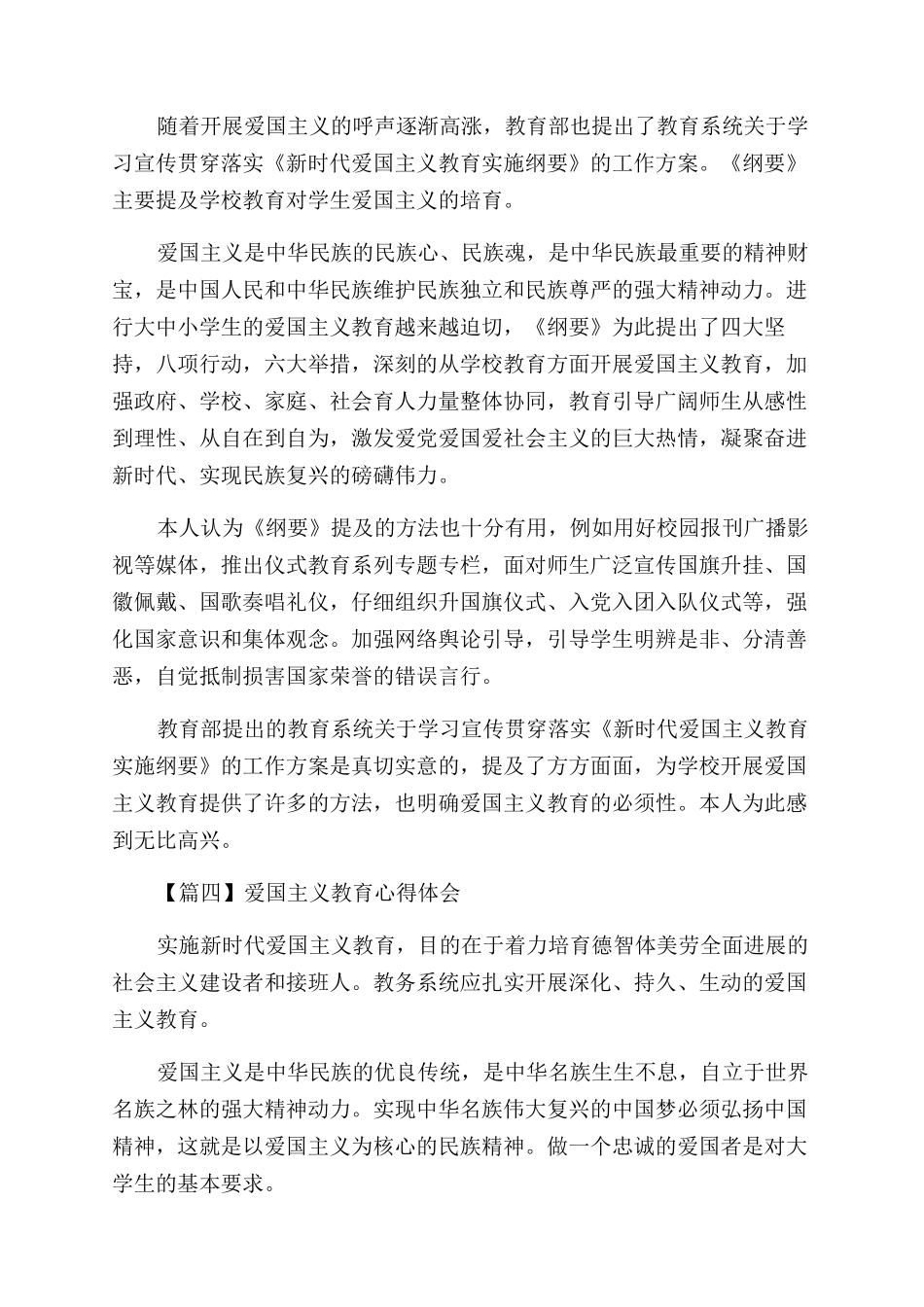 随着开展爱国主义的呼声逐渐高涨，教育部也提出了教育系统关于学习宣传贯穿落实《新时代爱国主义教育实施纲要》的工作方案。《纲要》主要提及学校教育对学生爱国主义的培育。

爱国主义是中华民族的民族心、民族魂，是中华民族最重要的精神财宝，是中国人民和中华民族维护民族独立和民族尊严的强大精神动力。进行大中小学生的爱国主义教育越来越迫切，《纲要》为此提出了四大坚持，八项行动，六大举措，深刻的从学校教育方面开展爱国主义教育，加强政府、学校、家庭、社会育人力量整体协同，教育引导广阔师生从感性到理性、从自在到自为，激发爱党爱国爱社会主义的巨大热情，凝聚奋进新时代、实现民族复兴的磅礴伟力。

本人认为《纲要》提及的方法也十分有用，例如用好校园报刊广播影视等媒体，推出仪式教育系列专题专栏，面对师生广泛宣传国旗升挂、国徽佩戴、国歌奏唱礼仪，仔细组织升国旗仪式、入党入团入队仪式等，强化国家意识和集体观念。加强网络舆论引导，引导学生明辨是非、分清善恶，自觉抵制损害国家荣誉的错误言行。

教育部提出的教育系统关于学习宣传贯穿落实《新时代爱国主义教育实施纲要》的工作方案是真切实意的，提及了方方面面，为学校开展爱国主义教育提供了许多的方法，也明确爱国主义教育的必须性。本人为此感到无比高兴。

【篇四】爱国主义教育心得体会

实施新时代爱国主义教育，目的在于着力培育德智体美劳全面进展的社会主义建设者和接班人。教务系统应扎实开展深化、持久、生动的爱国主义教育。

爱国主义是中华民族的优良传统，是中华名族生生不息，自立于世界名族之林的强大精神动力。实现中华名族伟大复兴的中国梦必须弘扬中国精神，这就是以爱国主义为核心的民族精神。做一个忠诚的爱国者是对大学生的基本要求。